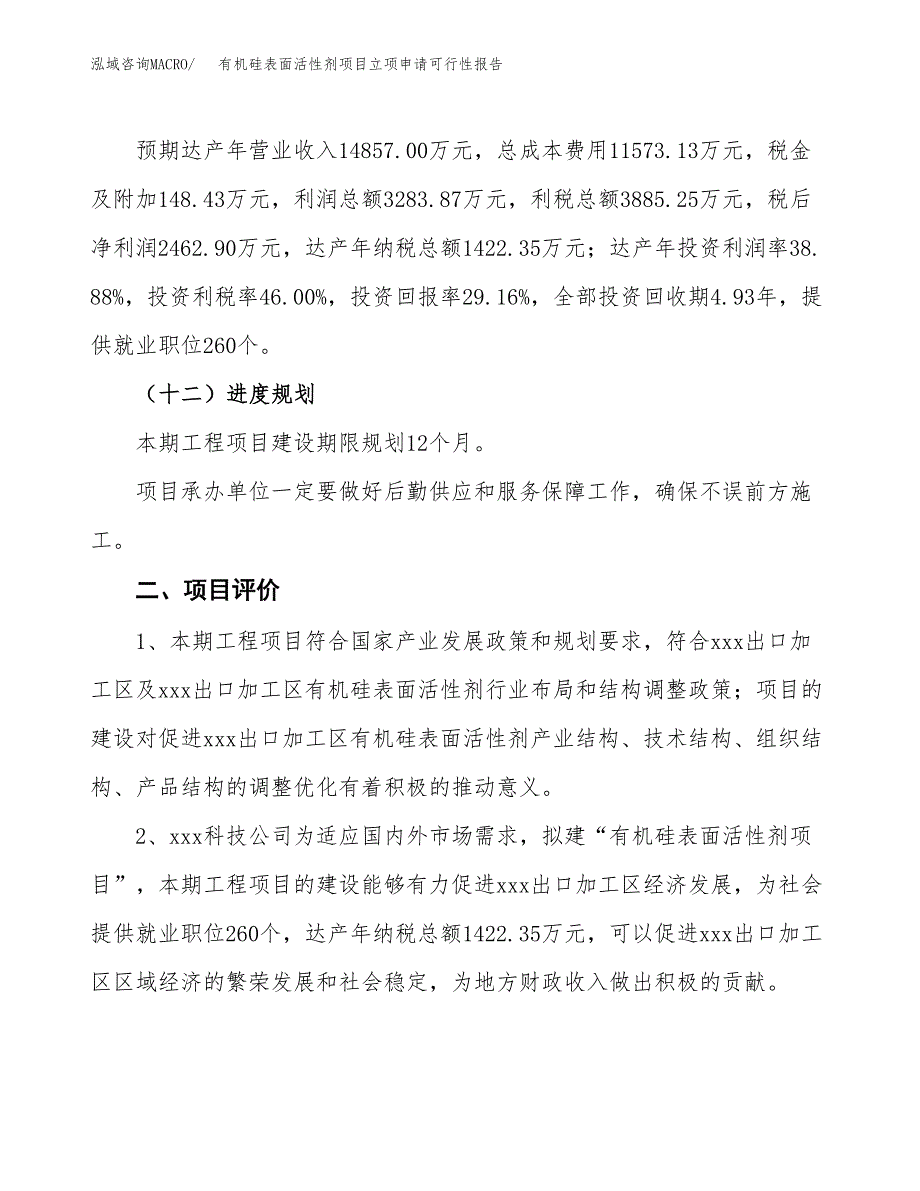 泓域咨询MACRO/　有机硅表面活性剂项目立项申请可行性报告

预期达产年营业收入14857.00万元，总成本费用11573.13万元，税金及附加148.43万元，利润总额3283.87万元，利税总额3885.25万元，税后净利润2462.90万元，达产年纳税总额1422.35万元；达产年投资利润率38.88%，投资利税率46.00%，投资回报率29.16%，全部投资回收期4.93年，提供就业职位260个。

（十二）进度规划

本期工程项目建设期限规划12个月。

项目承办单位一定要做好后勤供应和服务保障工作，确保不误前方施工。

二、项目评价

1、本期工程项目符合国家产业发展政策和规划要求，符合xxx出口加工区及xxx出口加工区有机硅表面活性剂行业布局和结构调整政策；项目的建设对促进xxx出口加工区有机硅表面活性剂产业结构、技术结构、组织结构、产品结构的调整优化有着积极的推动意义。

2、xxx科技公司为适应国内外市场需求，拟建“有机硅表面活性剂项目”，本期工程项目的建设能够有力促进xxx出口加工区经济发展，为社会提供就业职位260个，达产年纳税总额1422.35万元，可以促进xxx出口加工区区域经济的繁荣发展和社会稳定，为地方财政收入做出积极的贡献。